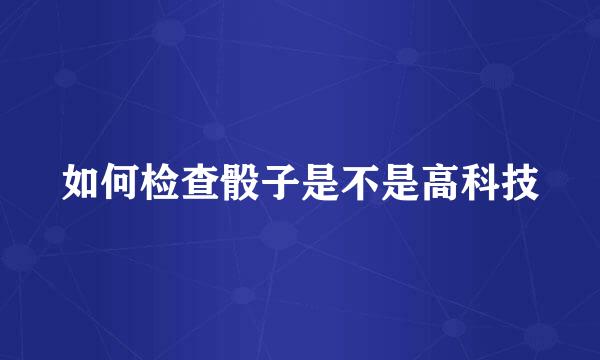 如何检查骰子是不是高科技